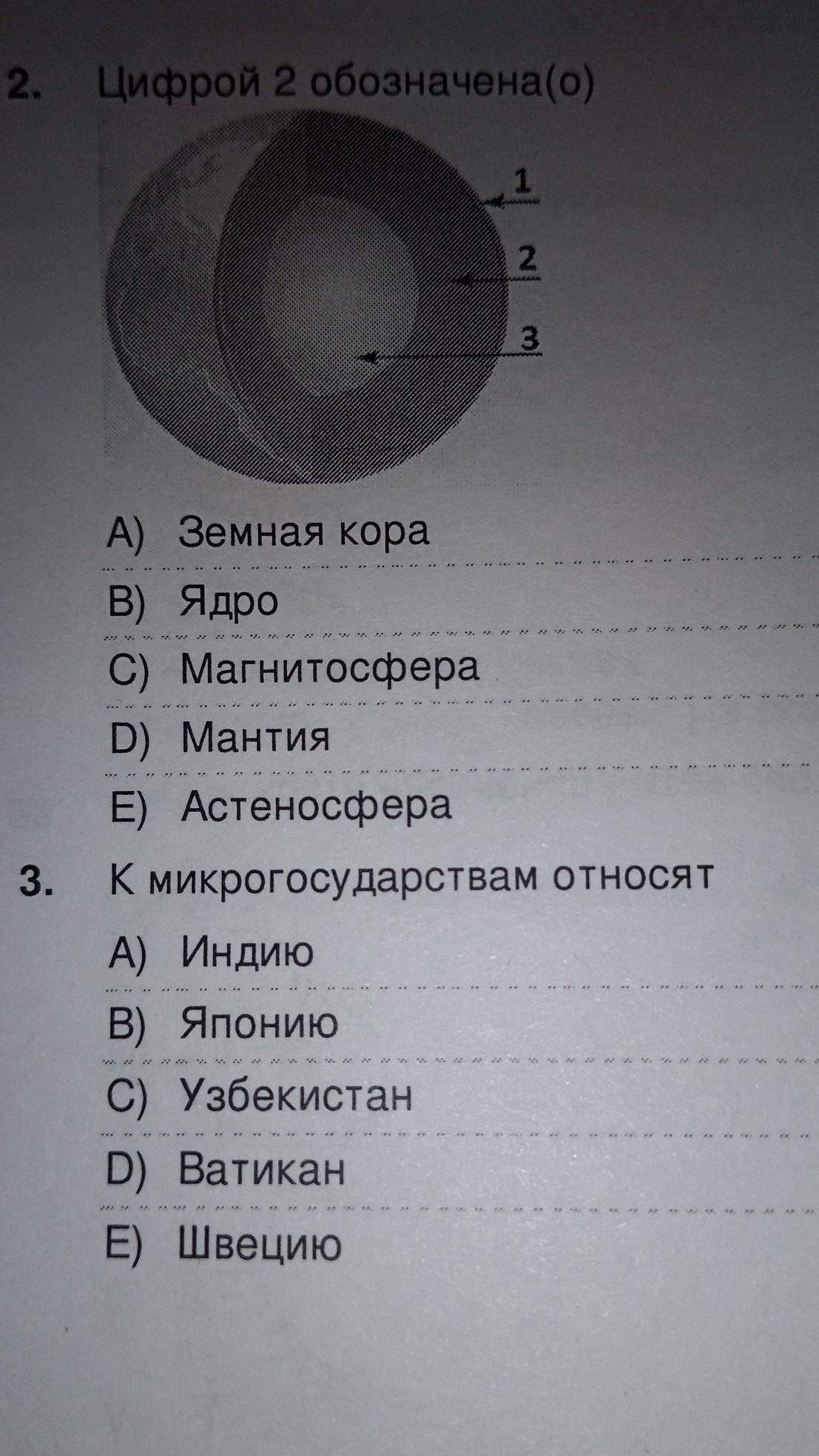 2. Цифрой 2 обозначена(о)

1
2
3

A) Земная кора
B) Ядро
C) Магнитосфера
D) Мантия
E) Астеносфера

3. К микрогосударствам относят

A) Индию
B) Японию
C) Узбекистан
D) Ватикан
E) Швецию